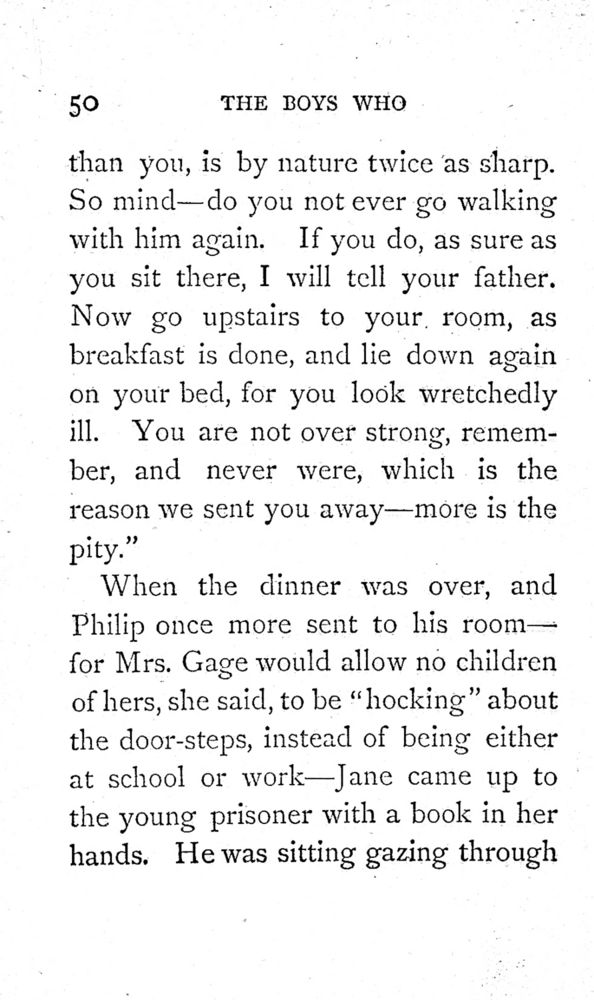 50 THE BOYS WHO

than you, is by nature twice as sharp. So mind—do you not ever go walking with him again. If you do, as sure as you sit there, I will tell your father. Now go upstairs to your room, as breakfast is done, and lie down again on your bed, for you look wretchedly ill. You are not over strong, remember, and never were, which is the reason we sent you away—more is the pity."

When the dinner was over, and Philip once more sent to his room—for Mrs. Gage would allow no children of hers, she said, to be "hocking" about the door-steps, instead of being either at school or work—Jane came up to the young prisoner with a book in her hands. He was sitting gazing through